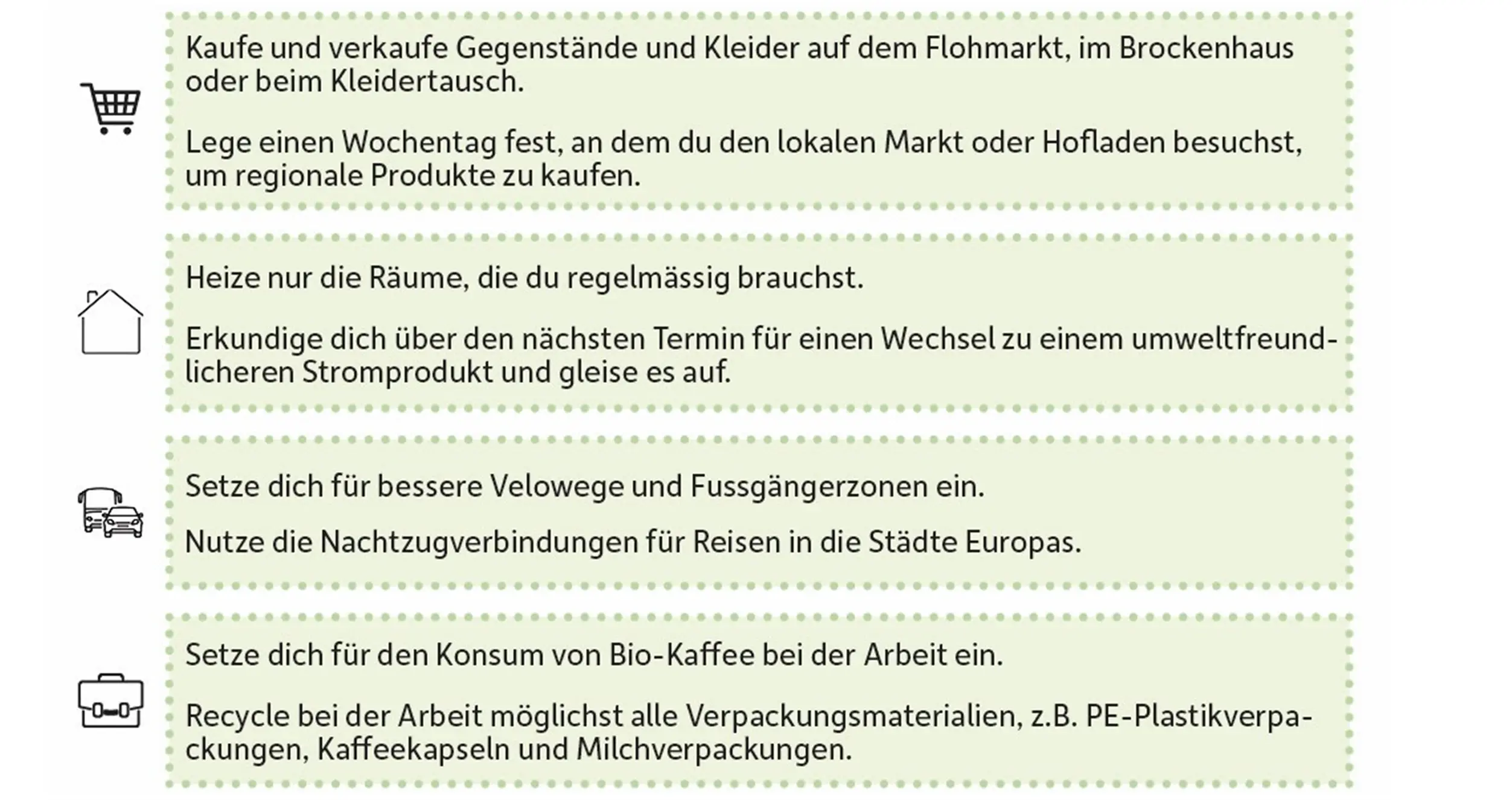 Kaufe und verkaufe Gegenstände und Kleider auf dem Flohmarkt, im Brockenhaus oder beim Kleidertausch.

Lege einen Wochentag fest, an dem du den lokalen Markt oder Hofladen besuchst, um regionale Produkte zu kaufen.

Heize nur die Räume, die du regelmässig brauchst.

Erkundige dich über den nächsten Termin für einen Wechsel zu einem umweltfreundlicheren Stromprodukt und gleise es auf.

Setze dich für bessere Velowege und Fussgängerzonen ein.

Nutze die Nachtzugverbindungen für Reisen in die Städte Europas.

Setze dich für den Konsum von Bio-Kaffee bei der Arbeit ein.

Recycle bei der Arbeit möglichst alle Verpackungsmaterialien, z.B. PE-Plastikverpackungen, Kaffeekapseln und Milchverpackungen.